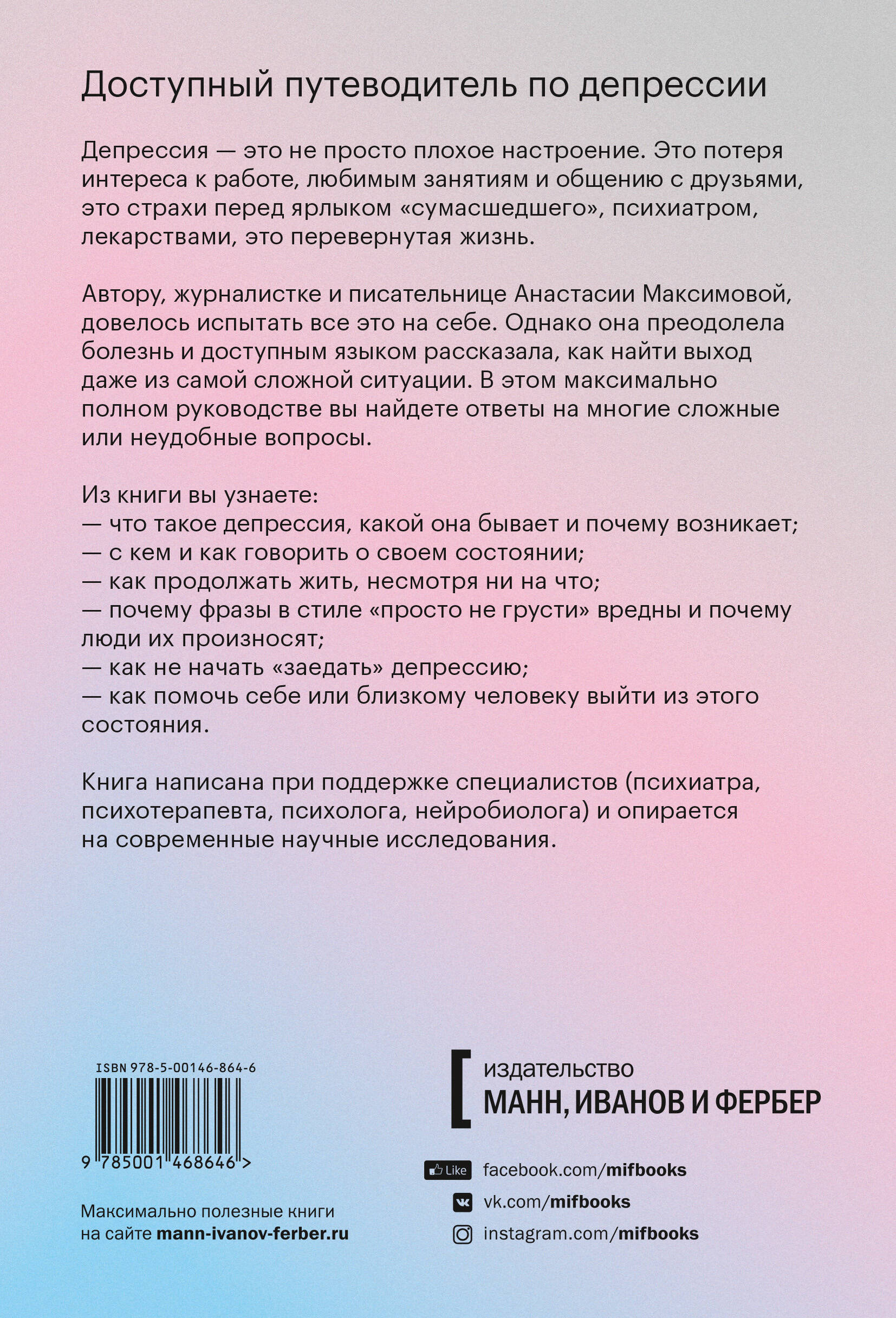 Доступный путеводитель по депрессии

Депрессия — это не просто плохое настроение. Это потеря интереса к работе, любимым занятиям и общению с друзьями, это страхи перед ярлыком «сумасшедшего», психиатром, лекарствами, это перевернутая жизнь.

Автору, журналистке и писательнице Анастасии Максимовой, довелось испытать все это на себе. Однако она преодолела болезнь и доступным языком рассказала, как найти выход даже из самой сложной ситуации. В этом максимально полном руководстве вы найдете ответы на многие сложные или неудобные вопросы.

Из книги вы узнаете:
— что такое депрессия, какой она бывает и почему возникает;
— с кем и как говорить о своем состоянии;
— как продолжать жить, несмотря ни на что;
— почему фразы в стиле «просто не грусти» вредны и почему люди их произносят;
— как не начать «заедать» депрессию;
— как помочь себе или близкому человеку выйти из этого состояния.

Книга написана при поддержке специалистов (психиатра, психотерапевта, психолога, нейробиолога) и опирается на современные научные исследования.

ISBN 978-5-00146-864-6

9 785001 468646 >

Максимально полезные книги на сайте mann-ivanov-ferber.ru

издательство
МАНН, ИВАНОВ И ФЕРБЕР

Like facebook.com/mifbooks
vk.com/mifbooks
instagram.com/mifbooks